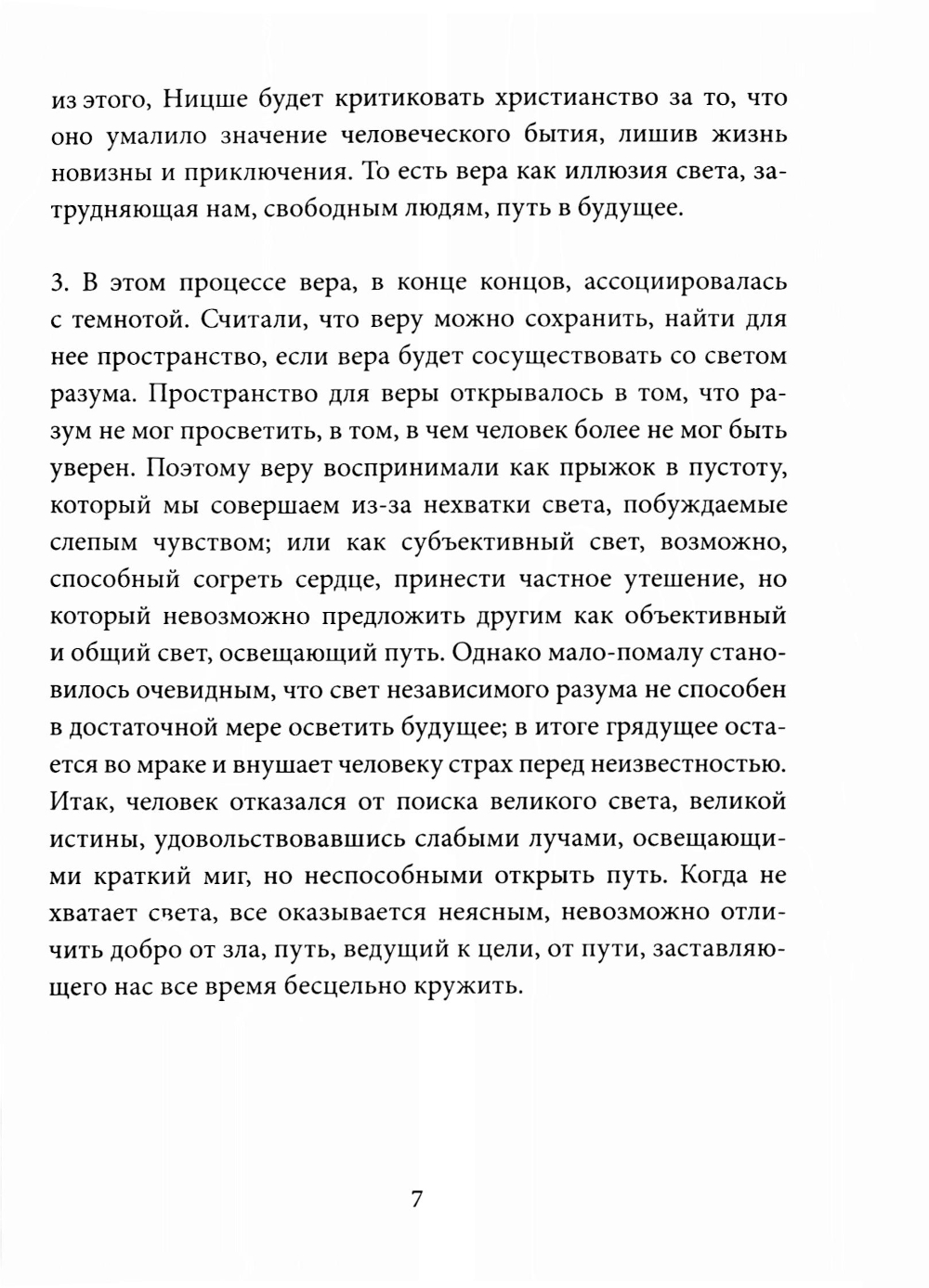 из этого, Ницше будет критиковать христианство за то, что оно умалило значение человеческого бытия, лишив жизнь новизны и приключения. То есть вера как иллюзия света, затрудняющая нам, свободным людям, путь в будущее.

3. В этом процессе вера, в конце концов, ассоциировалась с темнотой. Считали, что веру можно сохранить, найти для нее пространство, если вера будет сосуществовать со светом разума. Пространство для веры открывалось в том, что разум не мог просветить, в том, в чем человек более не мог быть уверен. Поэтому веру воспринимали как прыжок в пустоту, который мы совершаем из-за нехватки света, побуждаемые слепым чувством; или как субъективный свет, возможно, способный согреть сердце, принести частное утешение, но который невозможно предложить другим как объективный и общий свет, освещающий путь. Однако мало-помалу становилось очевидным, что свет независимого разума не способен в достаточной мере осветить будущее; в итоге грядущее остается во мраке и внушает человеку страх перед неизвестностью. Итак, человек отказался от поиска великого света, великой истины, удовольствовавшись слабыми лучами, освещающими краткий миг, но неспособными открыть путь. Когда не хватает света, все оказывается неясным, невозможно отличить добро от зла, путь, ведущий к цели, от пути, заставляющего нас все время бесцельно кружить.

7